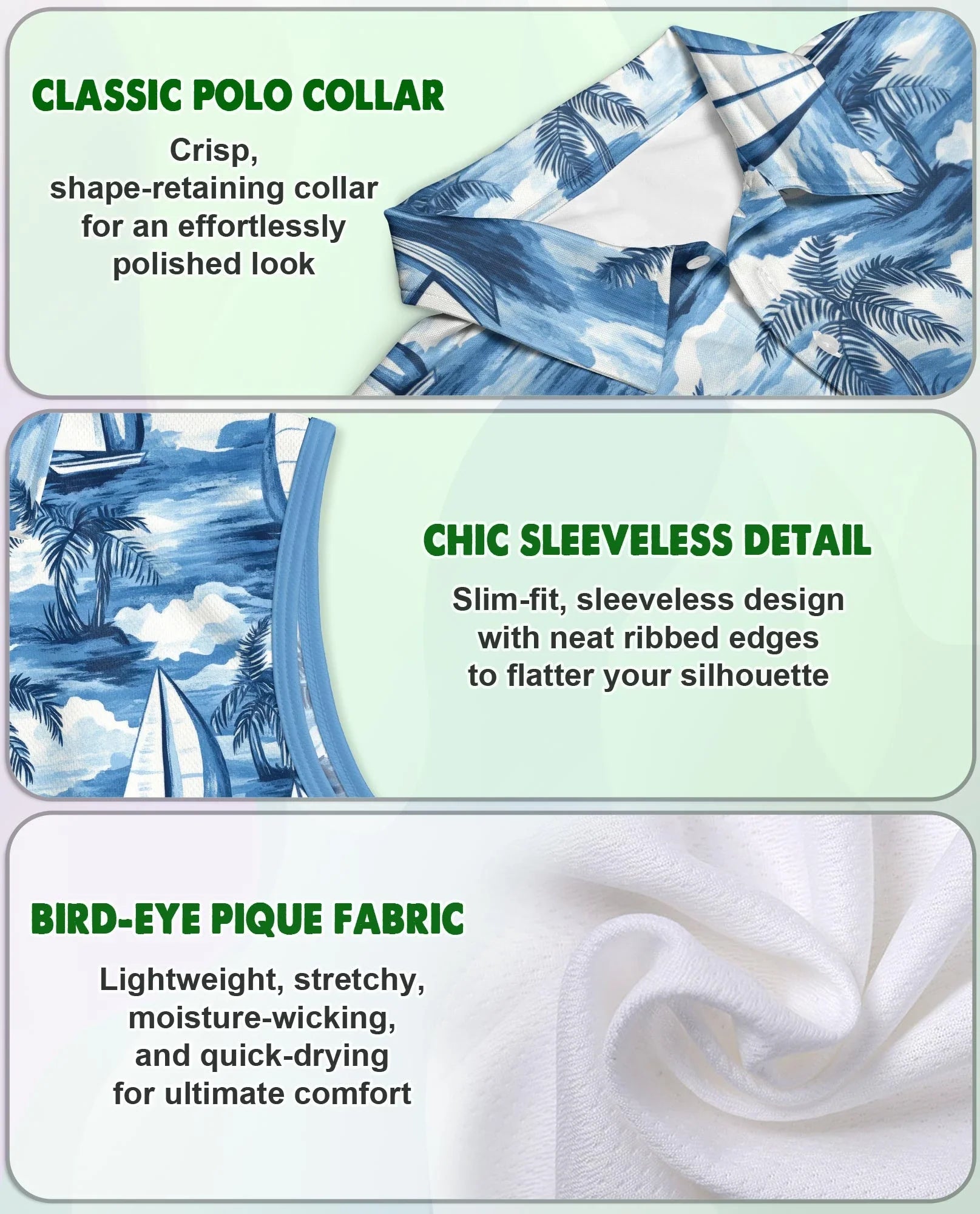 CLASSIC POLO COLLAR

Crisp, shape-retaining collar for an effortlessly polished look

CHIC SLEEVELESS DETAIL

Slim-fit, sleeveless design with neat ribbed edges to flatter your silhouette

BIRD-EYE PIQUE FABRIC

Lightweight, stretchy, moisture-wicking, and quick-drying for ultimate comfort